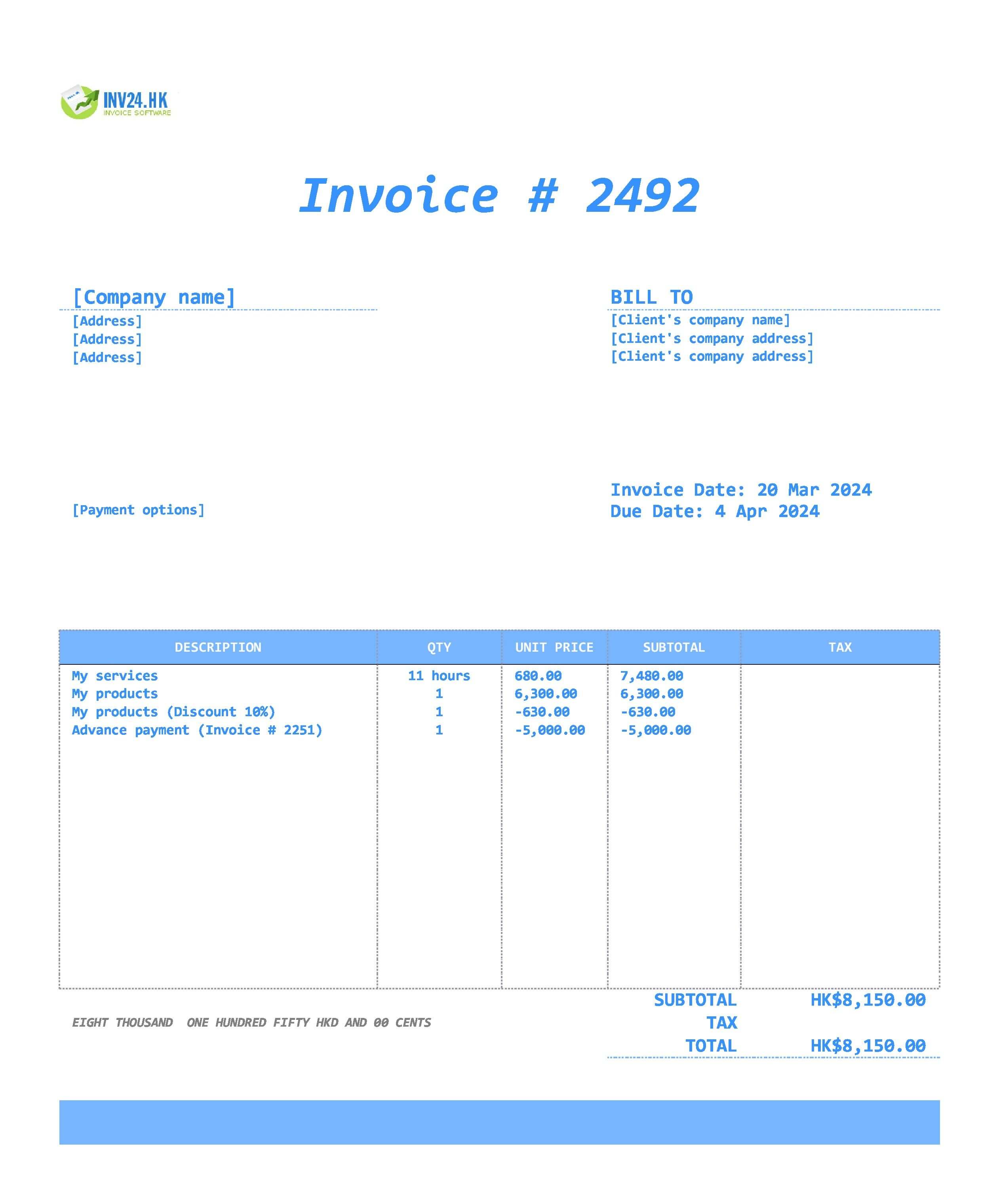 INV24.HK
INVOICE SOFTWARE

Invoice # 2492

[Company name]
[Address]
[Address]
[Address]

BILL TO
[Client's company name]
[Client's company address]
[Client's company address]

[Payment options]

Invoice Date: 20 Mar 2024
Due Date: 4 Apr 2024

| DESCRIPTION | QTY | UNIT PRICE | SUBTOTAL | TAX |
|---|---|---|---|---|
| My services | 11 hours | 680.00 | 7,480.00 | |
| My products | 1 | 6,300.00 | 6,300.00 | |
| My products (Discount 10%) | 1 | -630.00 | -630.00 | |
| Advance payment (Invoice # 2251) | 1 | -5,000.00 | -5,000.00 | |

EIGHT THOUSAND ONE HUNDRED FIFTY HKD AND 00 CENTS

SUBTOTAL HK$8,150.00
TAX
TOTAL HK$8,150.00